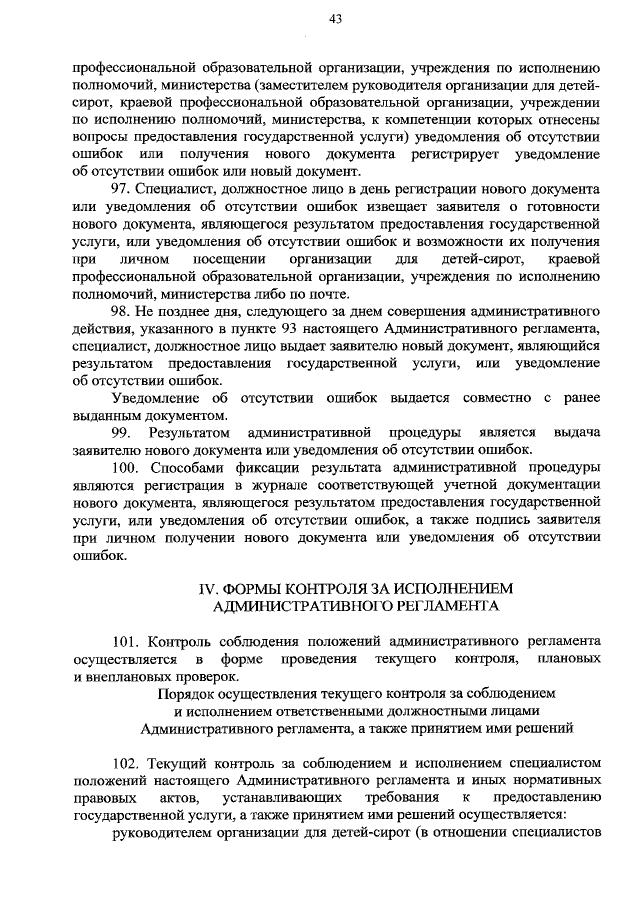 43

профессиональной образовательной организации, учреждения по исполнению полномочий, министерства (заместителем руководителя организации для детей-сирот, краевой профессиональной образовательной организации, учреждении по исполнению полномочий, министерства, к компетенции которых отнесены вопросы предоставления государственной услуги) уведомления об отсутствии ошибок или получения нового документа регистрирует уведомление об отсутствии ошибок или новый документ.

97. Специалист, должностное лицо в день регистрации нового документа или уведомления об отсутствии ошибок извещает заявителя о готовности нового документа, являющегося результатом предоставления государственной услуги, или уведомления об отсутствии ошибок и возможности их получения при личном посещении организации для детей-сирот, краевой профессиональной образовательной организации, учреждения по исполнению полномочий, министерства либо по почте.

98. Не позднее дня, следующего за днем совершения административного действия, указанного в пункте 93 настоящего Административного регламента, специалист, должностное лицо выдает заявителю новый документ, являющийся результатом предоставления государственной услуги, или уведомление об отсутствии ошибок.

Уведомление об отсутствии ошибок выдается совместно с ранее выданным документом.

99. Результатом административной процедуры является выдача заявителю нового документа или уведомления об отсутствии ошибок.

100. Способами фиксации результата административной процедуры являются регистрация в журнале соответствующей учетной документации нового документа, являющегося результатом предоставления государственной услуги, или уведомления об отсутствии ошибок, а также подпись заявителя при личном получении нового документа или уведомления об отсутствии ошибок.

IV. ФОРМЫ КОНТРОЛЯ ЗА ИСПОЛНЕНИЕМ АДМИНИСТРАТИВНОГО РЕГЛАМЕНТА

101. Контроль соблюдения положений административного регламента осуществляется в форме проведения текущего контроля, плановых и внеплановых проверок.

Порядок осуществления текущего контроля за соблюдением и исполнением ответственными должностными лицами Административного регламента, а также принятием ими решений

102. Текущий контроль за соблюдением и исполнением специалистом положений настоящего Административного регламента и иных нормативных правовых актов, устанавливающих требования к предоставлению государственной услуги, а также принятием ими решений осуществляется:

руководителем организации для детей-сирот (в отношении специалистов